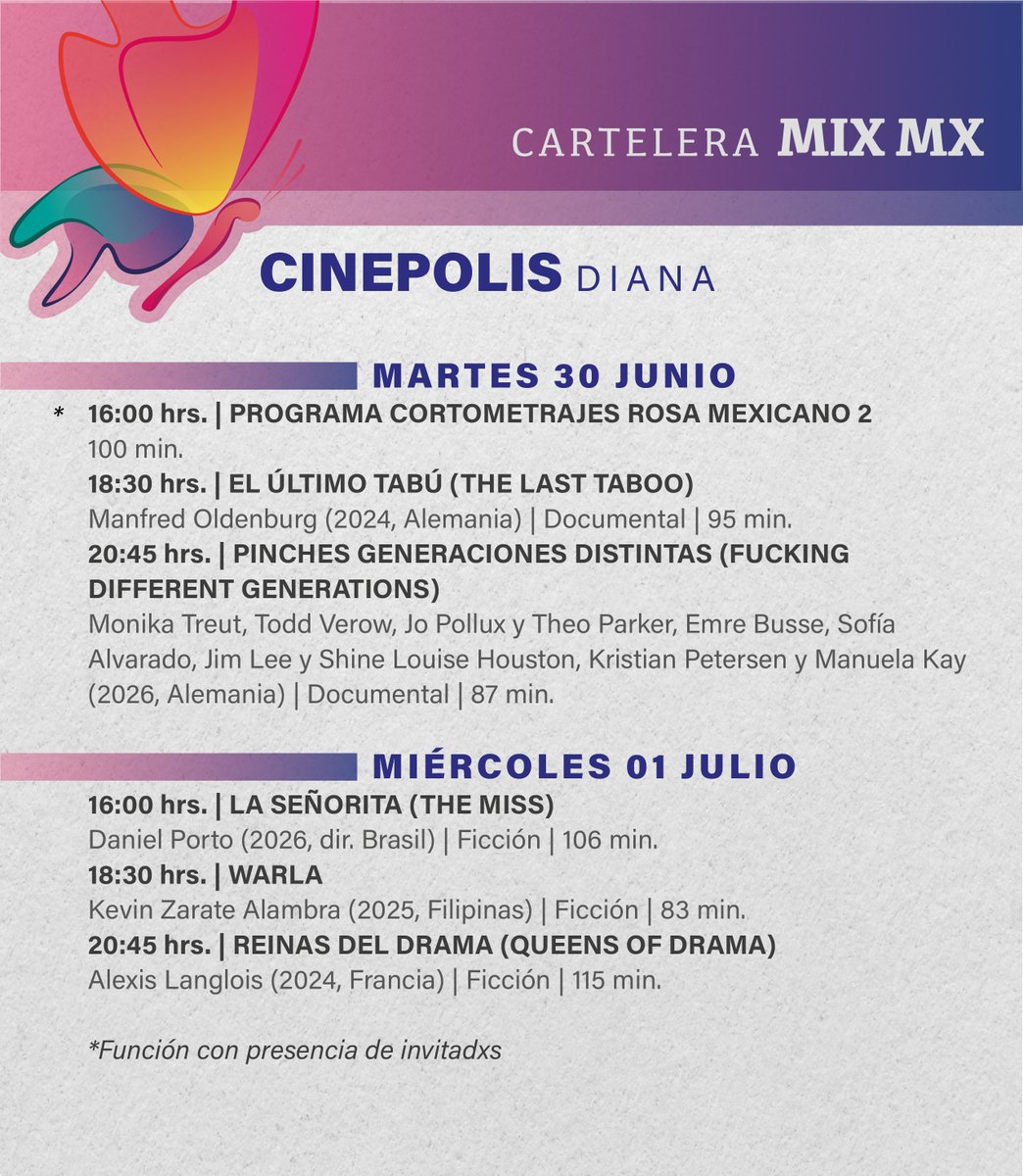 CARTELERA MIX MX

CINEPOLIS DIANA

MARTES 30 JUNIO

* 16:00 hrs. | PROGRAMA CORTOMETRAJES ROSA MEXICANO 2
100 min.

18:30 hrs. | EL ÚLTIMO TABÚ (THE LAST TABOO)
Manfred Oldenburg (2024, Alemania) | Documental | 95 min.

20:45 hrs. | PINCHES GENERACIONES DISTINTAS (FUCKING DIFFERENT GENERATIONS)
Monika Treut, Todd Verow, Jo Pollux y Theo Parker, Emre Busse, Sofía Alvarado, Jim Lee y Shine Louise Houston, Kristian Petersen y Manuela Kay (2026, Alemania) | Documental | 87 min.

MIÉRCOLES 01 JULIO

16:00 hrs. | LA SEÑORITA (THE MISS)
Daniel Porto (2026, dir. Brasil) | Ficción | 106 min.

18:30 hrs. | WARLA
Kevin Zarate Alambra (2025, Filipinas) | Ficción | 83 min.

20:45 hrs. | REINAS DEL DRAMA (QUEENS OF DRAMA)
Alexis Langlois (2024, Francia) | Ficción | 115 min.

*Función con presencia de invitadxs